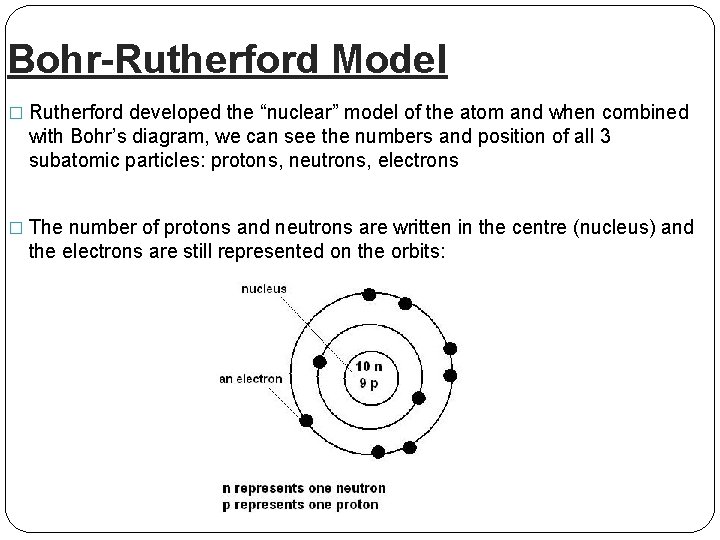 Bohr-Rutherford Model

□ Rutherford developed the “nuclear” model of the atom and when combined with Bohr’s diagram, we can see the numbers and position of all 3 subatomic particles: protons, neutrons, electrons

□ The number of protons and neutrons are written in the centre (nucleus) and the electrons are still represented on the orbits:

nucleus

an electron

10 n
9 p

n represents one neutron
p represents one proton